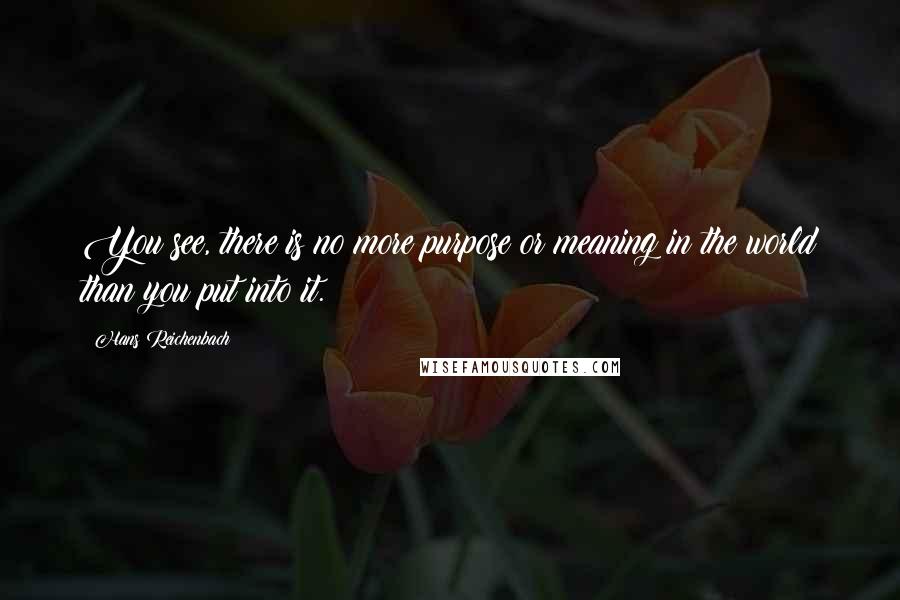 You see, there is no more purpose or meaning in the world than you put into it.

Hans Reichenbach

WISEFAMOUSQUOTES.COM